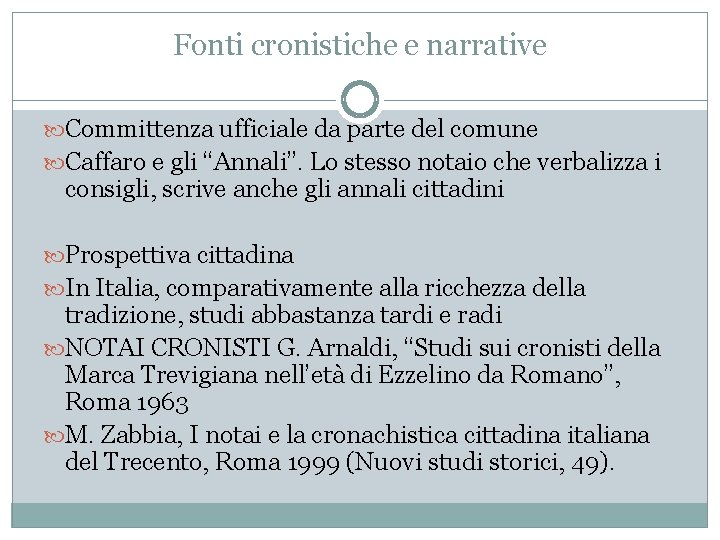 Fonti cronistiche e narrative

Committenza ufficiale da parte del comune

Caffaro e gli “Annali”. Lo stesso notaio che verbalizza i consigli, scrive anche gli annali cittadini

Prospettiva cittadina

In Italia, comparativamente alla ricchezza della tradizione, studi abbastanza tardi e radi

NOTAI CRONISTI G. Arnaldi, “Studi sui cronisti della Marca Trevigiana nell’età di Ezzelino da Romano”, Roma 1963

M. Zabbia, I notai e la cronachistica cittadina italiana del Trecento, Roma 1999 (Nuovi studi storici, 49).